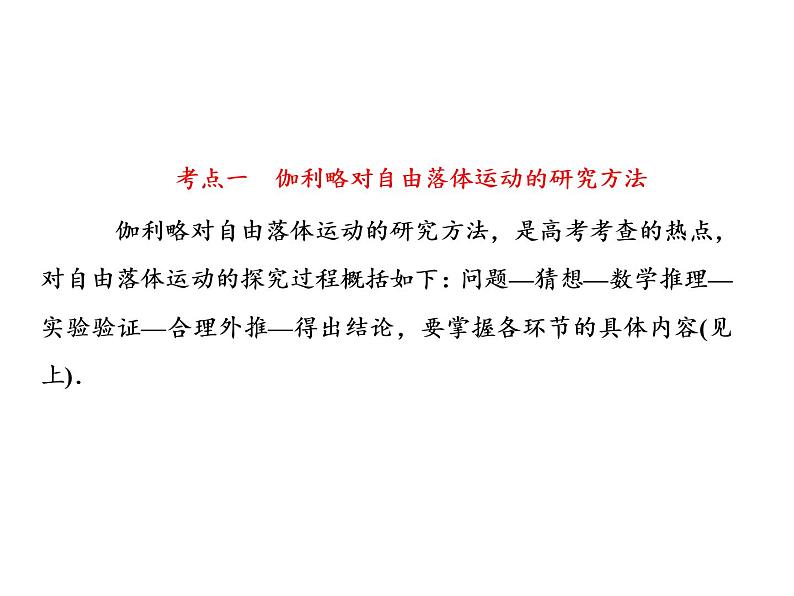 考点一　伽利略对自由落体运动的研究方法

伽利略对自由落体运动的研究方法，是高考考查的热点，对自由落体运动的探究过程概括如下：问题—猜想—数学推理—实验验证—合理外推—得出结论，要掌握各环节的具体内容(见上).